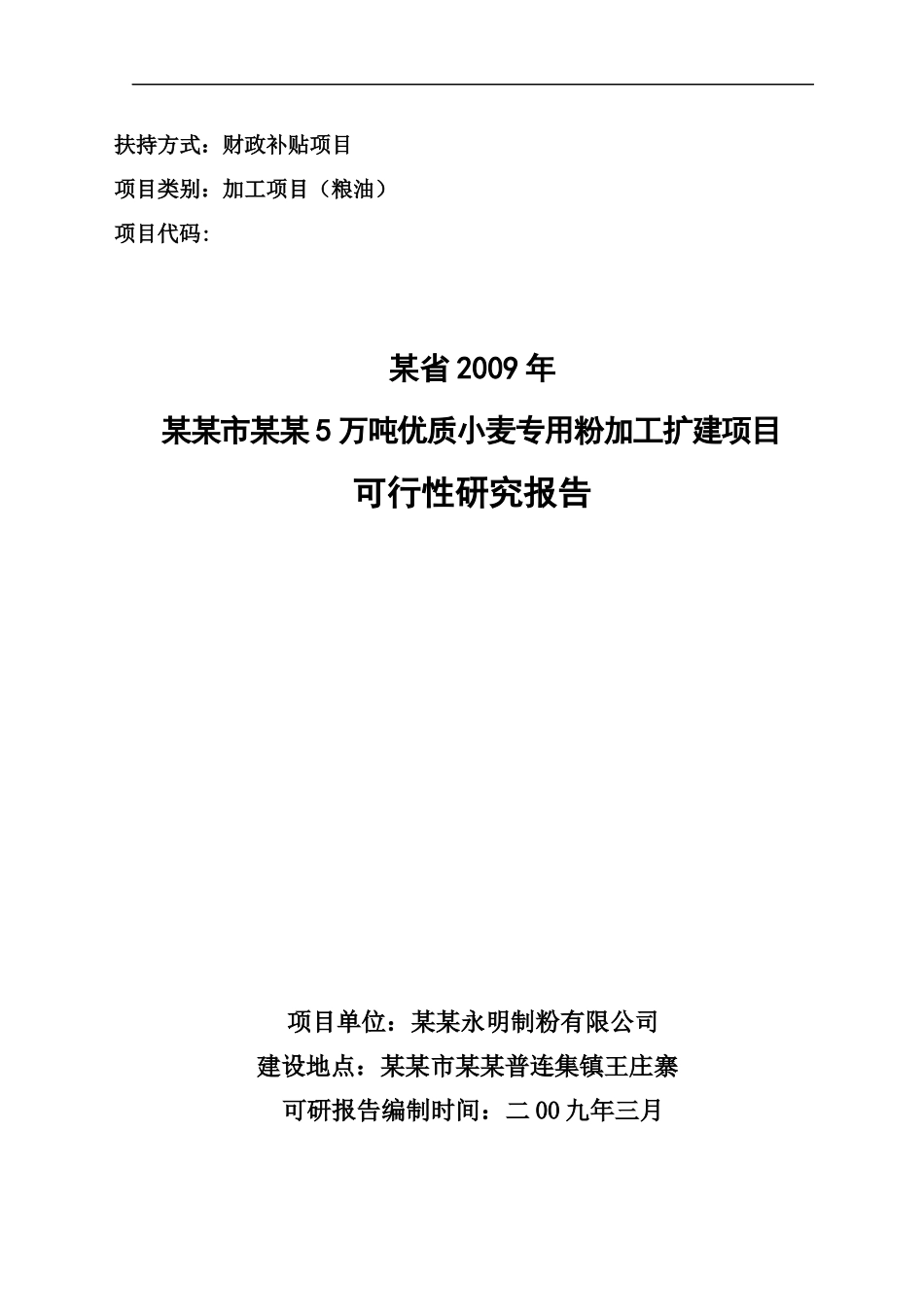 扶持方式：财政补贴项目

项目类别：加工项目（粮油）

项目代码：

某省2009年

某某市某某5万吨优质小麦专用粉加工扩建项目

可行性研究报告

项目单位：某某永明制粉有限公司

建设地点：某某市某某普连集镇王庄寨

可研报告编制时间：二00九年三月